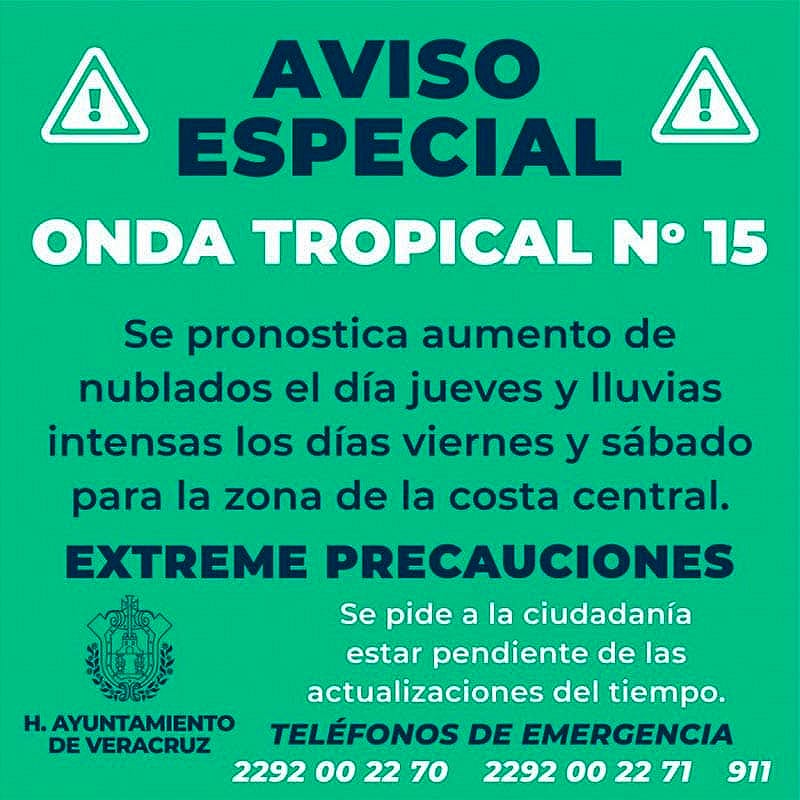 AVISO ESPECIAL

ONDA TROPICAL N° 15

Se pronostica aumento de nublados el día jueves y lluvias intensas los días viernes y sábado para la zona de la costa central.

EXTREME PRECAUCIONES

H. AYUNTAMIENTO DE VERACRUZ

Se pide a la ciudadanía estar pendiente de las actualizaciones del tiempo.

TELÉFONOS DE EMERGENCIA

2292 00 22 70 2292 00 22 71 911